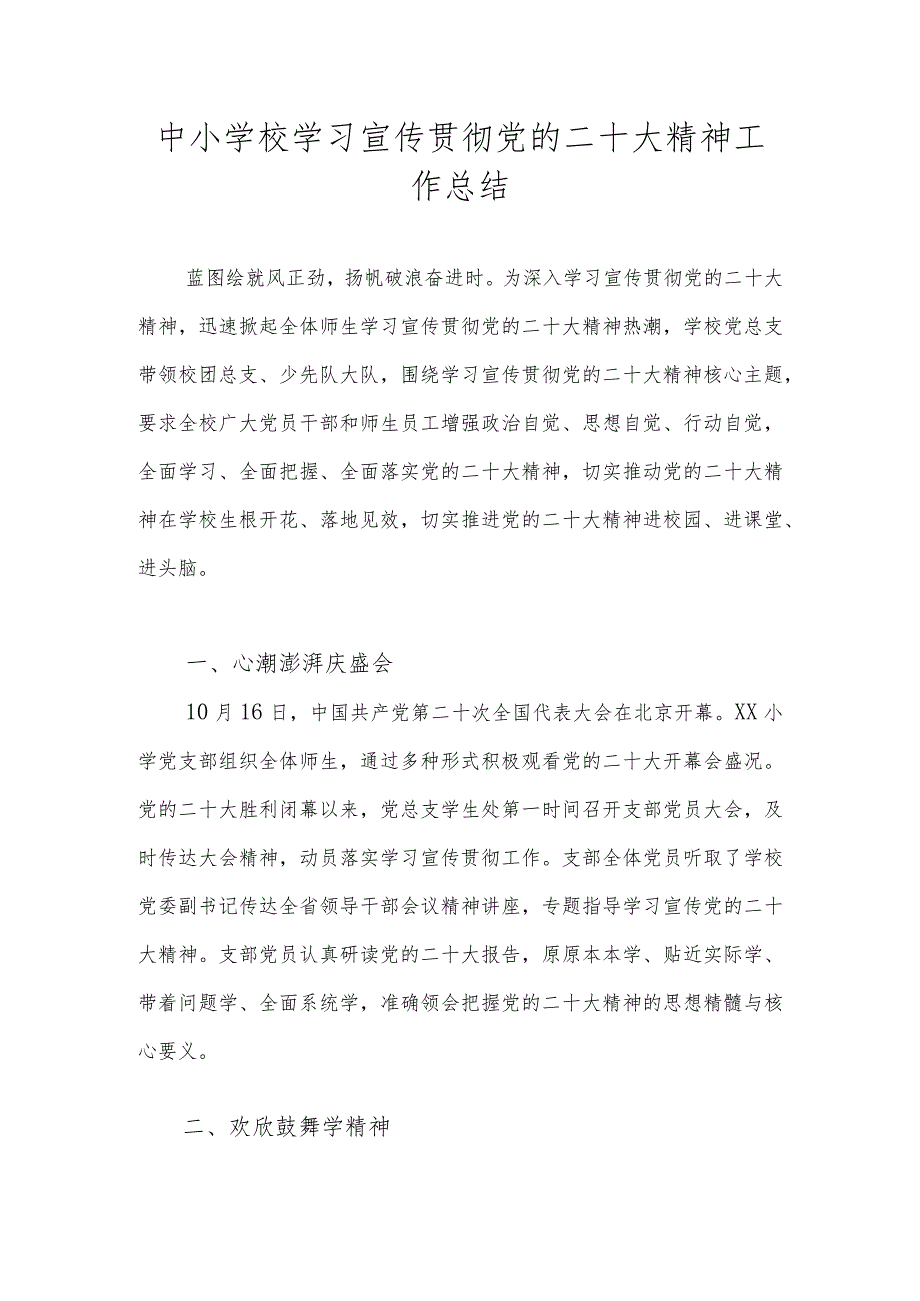 中小学校学习宣传贯彻党的二十大精神工作总结

蓝图绘就风正劲，扬帆破浪奋进时。为深入学习宣传贯彻党的二十大精神，迅速掀起全体师生学习宣传贯彻党的二十大精神热潮，学校党总支带领校团总支、少先队大队，围绕学习宣传贯彻党的二十大精神核心主题，要求全校广大党员干部和师生员工增强政治自觉、思想自觉、行动自觉，全面学习、全面把握、全面落实党的二十大精神，切实推动党的二十大精神在学校生根开花、落地见效，切实推进党的二十大精神进校园、进课堂、进头脑。

一、心潮澎湃庆盛会

10月16日，中国共产党第二十次全国代表大会在北京开幕。XX小学党支部组织全体师生，通过多种形式积极观看党的二十大开幕会盛况。党的二十大胜利闭幕以来，党总支学生处第一时间召开支部党员大会，及时传达大会精神，动员落实学习宣传贯彻工作。支部全体党员听取了学校党委副书记传达全省领导干部会议精神讲座，专题指导学习宣传党的二十大精神。支部党员认真研读党的二十大报告，原原本本学、贴近实际学、带着问题学、全面系统学，准确领会把握党的二十大精神的思想精髓与核心要义。

二、欢欣鼓舞学精神